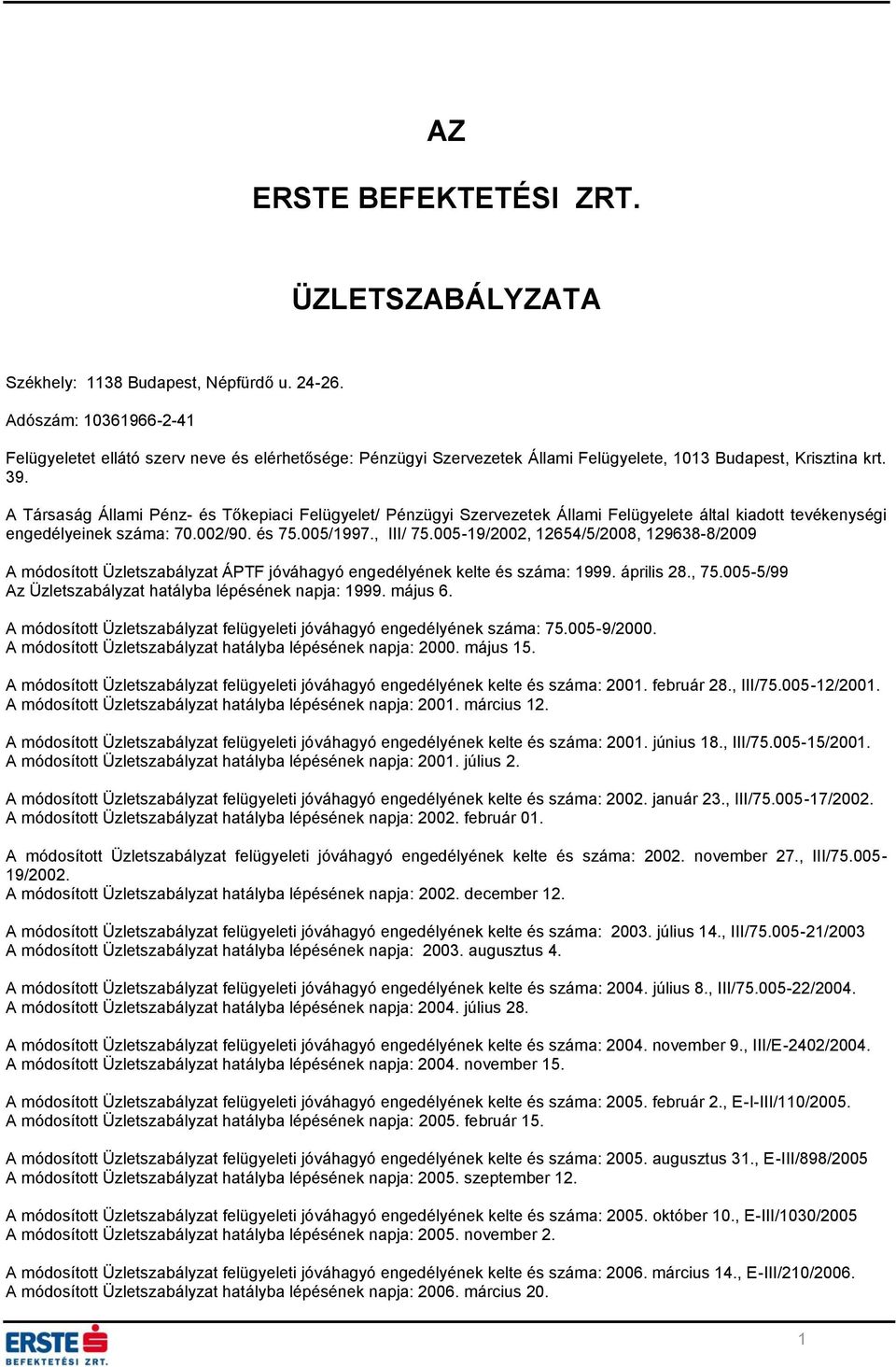 AZ

ERSTE BEFEKTETÉSI ZRT.

ÜZLETSZABÁLYZATA

Székhely: 1138 Budapest, Népfürdő u. 24-26.

Adószám: 10361966-2-41

Felügyeletet ellátó szerv neve és elérhetősége: Pénzügyi Szervezetek Állami Felügyelete, 1013 Budapest, Krisztina krt. 39.

A Társaság Állami Pénz- és Tőkepiaci Felügyelet/ Pénzügyi Szervezetek Állami Felügyelete által kiadott tevékenységi engedélyeinek száma: 70.002/90. és 75.005/1997., III/ 75.005-19/2002, 12654/5/2008, 129638-8/2009

A módosított Üzletszabályzat ÁPTF jóváhagyó engedélyének kelte és száma: 1999. április 28., 75.005-5/99
Az Üzletszabályzat hatályba lépésének napja: 1999. május 6.

A módosított Üzletszabályzat felügyeleti jóváhagyó engedélyének száma: 75.005-9/2000.
A módosított Üzletszabályzat hatályba lépésének napja: 2000. május 15.

A módosított Üzletszabályzat felügyeleti jóváhagyó engedélyének kelte és száma: 2001. február 28., III/75.005-12/2001.
A módosított Üzletszabályzat hatályba lépésének napja: 2001. március 12.

A módosított Üzletszabályzat felügyeleti jóváhagyó engedélyének kelte és száma: 2001. június 18., III/75.005-15/2001.
A módosított Üzletszabályzat hatályba lépésének napja: 2001. július 2.

A módosított Üzletszabályzat felügyeleti jóváhagyó engedélyének kelte és száma: 2002. január 23., III/75.005-17/2002.
A módosított Üzletszabályzat hatályba lépésének napja: 2002. február 01.

A módosított Üzletszabályzat felügyeleti jóváhagyó engedélyének kelte és száma: 2002. november 27., III/75.005-19/2002.
A módosított Üzletszabályzat hatályba lépésének napja: 2002. december 12.

A módosított Üzletszabályzat felügyeleti jóváhagyó engedélyének kelte és száma: 2003. július 14., III/75.005-21/2003
A módosított Üzletszabályzat hatályba lépésének napja: 2003. augusztus 4.

A módosított Üzletszabályzat felügyeleti jóváhagyó engedélyének kelte és száma: 2004. július 8., III/75.005-22/2004.
A módosított Üzletszabályzat hatályba lépésének napja: 2004. július 28.

A módosított Üzletszabályzat felügyeleti jóváhagyó engedélyének kelte és száma: 2004. november 9., III/E-2402/2004.
A módosított Üzletszabályzat hatályba lépésének napja: 2004. november 15.

A módosított Üzletszabályzat felügyeleti jóváhagyó engedélyének kelte és száma: 2005. február 2., E-I-III/110/2005.
A módosított Üzletszabályzat hatályba lépésének napja: 2005. február 15.

A módosított Üzletszabályzat felügyeleti jóváhagyó engedélyének kelte és száma: 2005. augusztus 31., E-III/898/2005
A módosított Üzletszabályzat hatályba lépésének napja: 2005. szeptember 12.

A módosított Üzletszabályzat felügyeleti jóváhagyó engedélyének kelte és száma: 2005. október 10., E-III/1030/2005
A módosított Üzletszabályzat hatályba lépésének napja: 2005. november 2.

A módosított Üzletszabályzat felügyeleti jóváhagyó engedélyének kelte és száma: 2006. március 14., E-III/210/2006.
A módosított Üzletszabályzat hatályba lépésének napja: 2006. március 20.

ERSTE BEFEKTETÉSI ZRT.

1